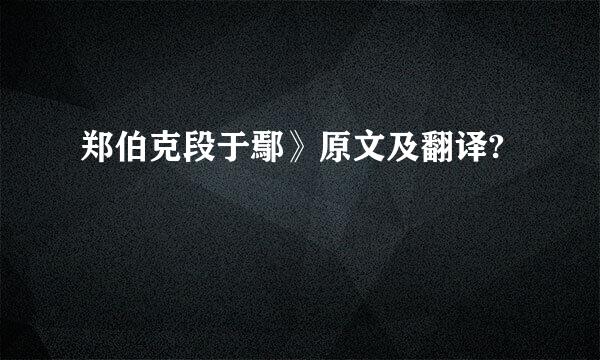 郑伯克段于鄢》原文及翻译?